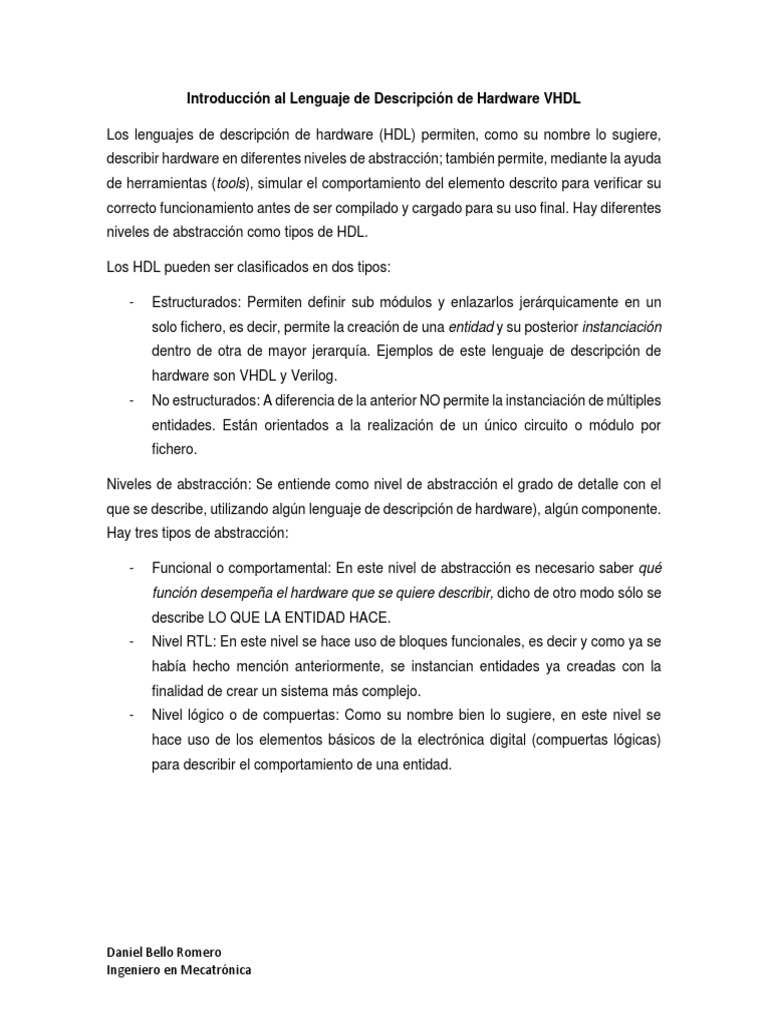 Introducción al Lenguaje de Descripción de Hardware VHDL

Los lenguajes de descripción de hardware (HDL) permiten, como su nombre lo sugiere, describir hardware en diferentes niveles de abstracción; también permite, mediante la ayuda de herramientas (tools), simular el comportamiento del elemento descrito para verificar su correcto funcionamiento antes de ser compilado y cargado para su uso final. Hay diferentes niveles de abstracción como tipos de HDL.

Los HDL pueden ser clasificados en dos tipos:

- Estructurados: Permiten definir sub módulos y enlazarlos jerárquicamente en un solo fichero, es decir, permite la creación de una entidad y su posterior instanciación dentro de otra de mayor jerarquía. Ejemplos de este lenguaje de descripción de hardware son VHDL y Verilog.
- No estructurados: A diferencia de la anterior NO permite la instanciación de múltiples entidades. Están orientados a la realización de un único circuito o módulo por fichero.

Niveles de abstracción: Se entiende como nivel de abstracción el grado de detalle con el que se describe, utilizando algún lenguaje de descripción de hardware), algún componente. Hay tres tipos de abstracción:

- Funcional o comportamental: En este nivel de abstracción es necesario saber qué función desempeña el hardware que se quiere describir, dicho de otro modo sólo se describe LO QUE LA ENTIDAD HACE.
- Nivel RTL: En este nivel se hace uso de bloques funcionales, es decir y como ya se había hecho mención anteriormente, se instancian entidades ya creadas con la finalidad de crear un sistema más complejo.
- Nivel lógico o de compuertas: Como su nombre bien lo sugiere, en este nivel se hace uso de los elementos básicos de la electrónica digital (compuertas lógicas) para describir el comportamiento de una entidad.

Daniel Bello Romero
Ingeniero en Mecatrónica